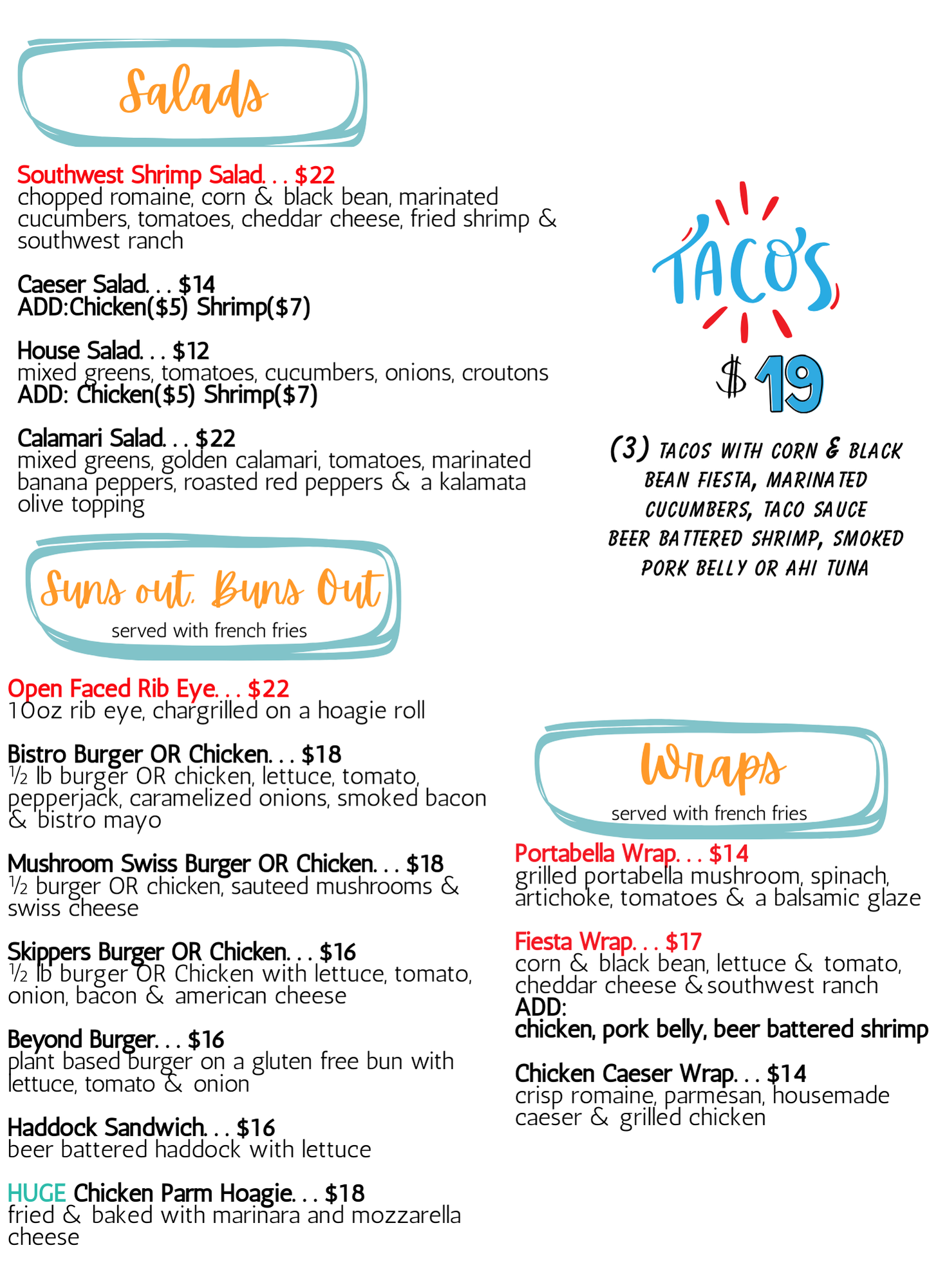 Salads

Southwest Shrimp Salad. . . $22
chopped romaine, corn & black bean, marinated cucumbers, tomatoes, cheddar cheese, fried shrimp & southwest ranch

Caeser Salad. . . $14
ADD:Chicken($5) Shrimp($7)

House Salad. . . $12
mixed greens, tomatoes, cucumbers, onions, croutons
ADD: Chicken($5) Shrimp($7)

Calamari Salad. . . $22
mixed greens, golden calamari, tomatoes, marinated banana peppers, roasted red peppers & a kalamata olive topping

Suns out, Buns Out
served with french fries

Open Faced Rib Eye. . . $22
10oz rib eye, chargrilled on a hoagie roll

Bistro Burger OR Chicken. . . $18
½ lb burger OR chicken, lettuce, tomato, pepperjack, caramelized onions, smoked bacon & bistro mayo

Mushroom Swiss Burger OR Chicken. . . $18
½ burger OR chicken, sauteed mushrooms & swiss cheese

Skippers Burger OR Chicken. . . $16
½ lb burger OR Chicken with lettuce, tomato, onion, bacon & american cheese

Beyond Burger. . . $16
plant based burger on a gluten free bun with lettuce, tomato & onion

Haddock Sandwich. . . $16
beer battered haddock with lettuce

HUGE Chicken Parm Hoagie. . . $18
fried & baked with marinara and mozzarella cheese

TACO'S
$19

(3) TACOS WITH CORN & BLACK BEAN FIESTA, MARINATED CUCUMBERS, TACO SAUCE BEER BATTERED SHRIMP, SMOKED PORK BELLY OR AHI TUNA

Wraps
served with french fries

Portabella Wrap. . . $14
grilled portabella mushroom, spinach, artichoke, tomatoes & a balsamic glaze

Fiesta Wrap. . . $17
corn & black bean, lettuce & tomato, cheddar cheese & southwest ranch
ADD:
chicken, pork belly, beer battered shrimp

Chicken Caeser Wrap. . . $14
crisp romaine, parmesan, housemade caeser & grilled chicken